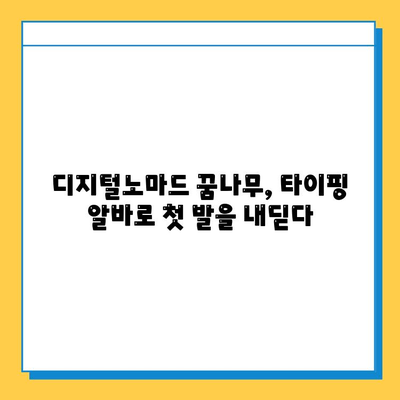 디지털노마드 꿈나무, 타이핑 알바로 첫 발을 내딛다